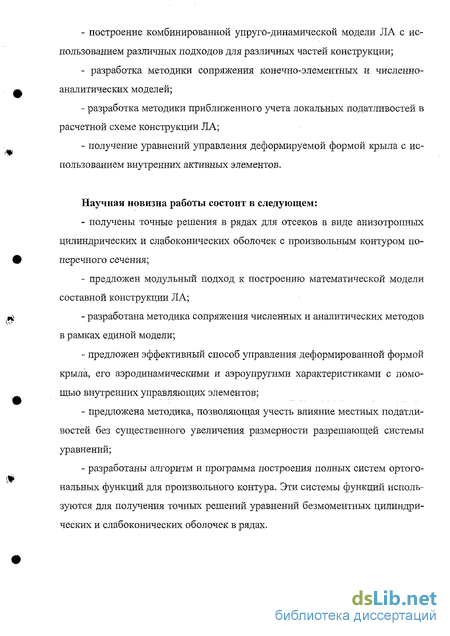 - построение комбинированной упруго-динамической модели ЛА с использованием различных подходов для различных частей конструкции;

- разработка методики сопряжения конечно-элементных и численно-аналитических моделей;

- разработка методики приближенного учета локальных податливостей в расчетной схеме конструкции ЛА;

- получение уравнений управления деформируемой формой крыла с использованием внутренних активных элементов.

Научная новизна работы состоит в следующем:

- получены точные решения в рядах для отсеков в виде анизотропных цилиндрических и слабоконических оболочек с произвольным контуром поперечного сечения;

- предложен модульный подход к построению математической модели составной конструкции ЛА;

- разработана методика сопряжения численных и аналитических методов в рамках единой модели;

- предложен эффективный способ управления деформированной формой крыла, его аэродинамическими и аэроупругими характеристиками с помощью внутренних управляющих элементов;

- предложена методика, позволяющая учесть влияние местных податливостей без существенного увеличения размерности разрешающей системы уравнений;

- разработаны алгоритм и программа построения полных систем ортогональных функций для произвольного контура. Эти системы функций используются для получения точных решений уравнений безмоментных цилиндрических и слабоконических оболочек в рядах.

dsLib.net
библиотека диссертаций